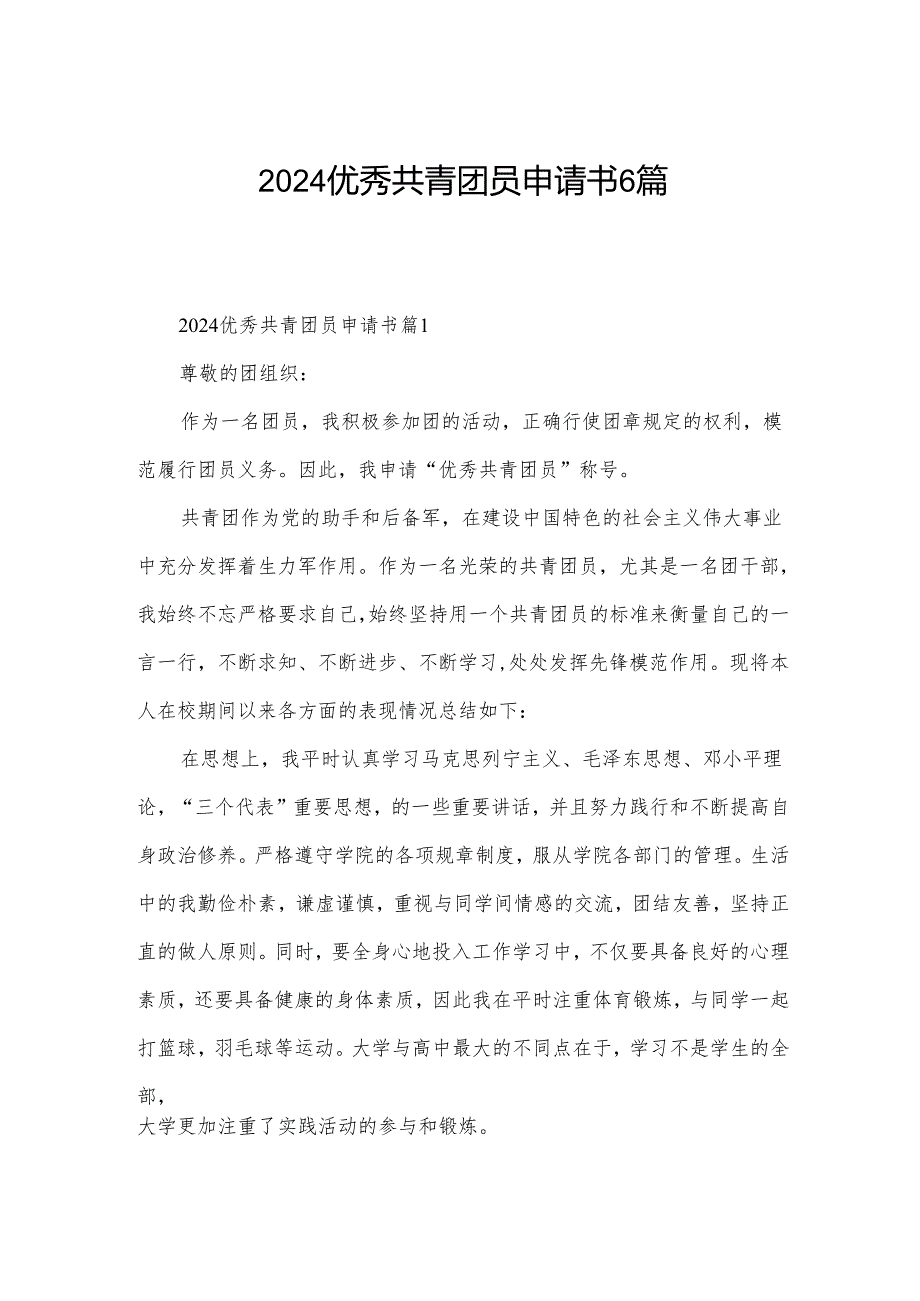 2024优秀共青团员申请书6篇

2024优秀共青团员申请书篇1

尊敬的团组织：

作为一名团员，我积极参加团的活动，正确行使团章规定的权利，模范履行团员义务。因此，我申请“优秀共青团员”称号。

共青团作为党的助手和后备军，在建设中国特色的社会主义伟大事业中充分发挥着生力军作用。作为一名光荣的共青团员，尤其是一名团干部，我始终不忘严格要求自己,始终坚持用一个共青团员的标准来衡量自己的一言一行，不断求知、不断进步、不断学习,处处发挥先锋模范作用。现将本人在校期间以来各方面的表现情况总结如下：

在思想上，我平时认真学习马克思列宁主义、毛泽东思想、邓小平理论，“三个代表”重要思想，的一些重要讲话，并且努力践行和不断提高自身政治修养。严格遵守学院的各项规章制度，服从学院各部门的管理。生活中的我勤俭朴素，谦虚谨慎，重视与同学间情感的交流，团结友善，坚持正直的做人原则。同时，要全身心地投入工作学习中，不仅要具备良好的心理素质，还要具备健康的身体素质，因此我在平时注重体育锻炼，与同学一起打篮球，羽毛球等运动。大学与高中最大的不同点在于，学习不是学生的全部，

大学更加注重了实践活动的参与和锻炼。